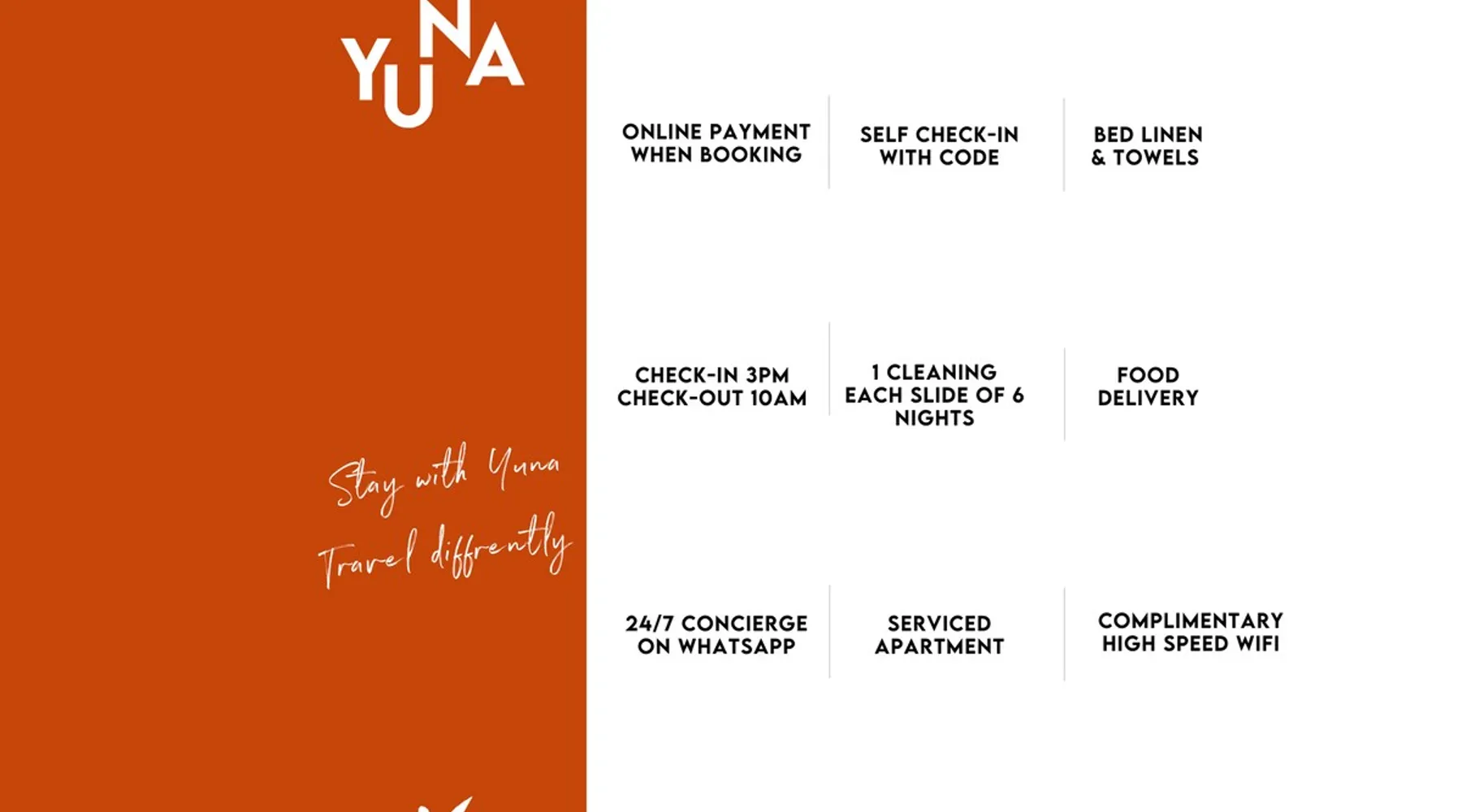 YUNA

Stay with Yuna
Travel diffrently

ONLINE PAYMENT WHEN BOOKING

SELF CHECK-IN WITH CODE

BED LINEN & TOWELS

CHECK-IN 3PM
CHECK-OUT 10AM

1 CLEANING EACH SLIDE OF 6 NIGHTS

FOOD DELIVERY

24/7 CONCIERGE ON WHATSAPP

SERVICED APARTMENT

COMPLIMENTARY HIGH SPEED WIFI